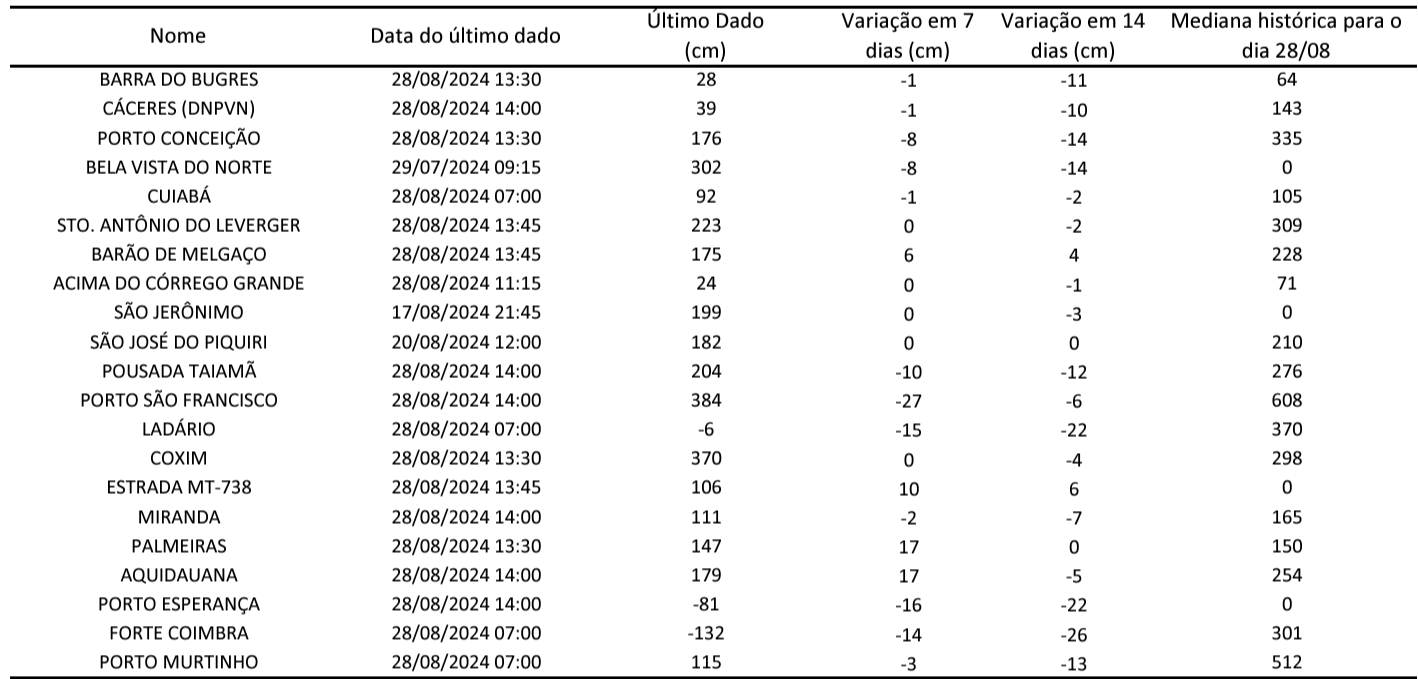 | Nome | Data do último dado | Último Dado (cm) | Variação em 7 dias (cm) | Variação em 14 dias (cm) | Mediana histórica para o dia 28/08 |
|---|---|---|---|---|---|
| BARRA DO BUGRES | 28/08/2024 13:30 | 28 | -1 | -11 | 64 |
| CÁCERES (DNPVN) | 28/08/2024 14:00 | 39 | -1 | -10 | 143 |
| PORTO CONCEIÇÃO | 28/08/2024 13:30 | 176 | -8 | -14 | 335 |
| BELA VISTA DO NORTE | 29/07/2024 09:15 | 302 | -8 | -14 | 0 |
| CUIABÁ | 28/08/2024 07:00 | 92 | -1 | -2 | 105 |
| STO. ANTÔNIO DO LEVERGER | 28/08/2024 13:45 | 223 | 0 | -2 | 309 |
| BARÃO DE MELGAÇO | 28/08/2024 13:45 | 175 | 6 | 4 | 228 |
| ACIMA DO CÓRREGO GRANDE | 28/08/2024 11:15 | 24 | 0 | -1 | 71 |
| SÃO JERÔNIMO | 17/08/2024 21:45 | 199 | 0 | -3 | 0 |
| SÃO JOSÉ DO PIQUIRI | 20/08/2024 12:00 | 182 | 0 | 0 | 210 |
| POUSADA TAIAMÃ | 28/08/2024 14:00 | 204 | -10 | -12 | 276 |
| PORTO SÃO FRANCISCO | 28/08/2024 14:00 | 384 | -27 | -6 | 608 |
| LADÁRIO | 28/08/2024 07:00 | -6 | -15 | -22 | 370 |
| COXIM | 28/08/2024 13:30 | 370 | 0 | -4 | 298 |
| ESTRADA MT-738 | 28/08/2024 13:45 | 106 | 10 | 6 | 0 |
| MIRANDA | 28/08/2024 14:00 | 111 | -2 | -7 | 165 |
| PALMEIRAS | 28/08/2024 13:30 | 147 | 17 | 0 | 150 |
| AQUIDAUANA | 28/08/2024 14:00 | 179 | 17 | -5 | 254 |
| PORTO ESPERANÇA | 28/08/2024 14:00 | -81 | -16 | -22 | 0 |
| FORTE COIMBRA | 28/08/2024 07:00 | -132 | -14 | -26 | 301 |
| PORTO MURTINHO | 28/08/2024 07:00 | 115 | -3 | -13 | 512 |